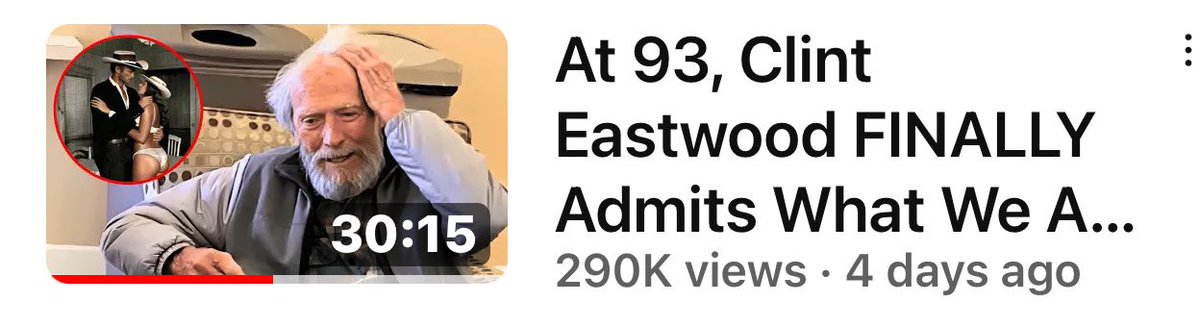 30:15

At 93, Clint Eastwood FINALLY Admits What We A...

290K views · 4 days ago